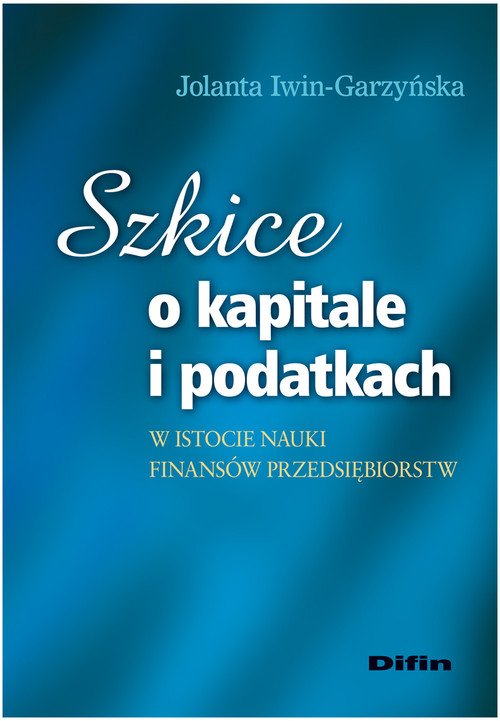 Jolanta Iwin-Garzyńska

Szkice
o kapitale
i podatkach

W ISTOCIE NAUKI
FINANSÓW PRZEDSIĘBIORSTW

Difin